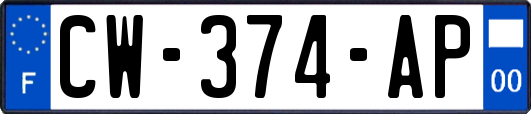 F

CW-374-AP

00